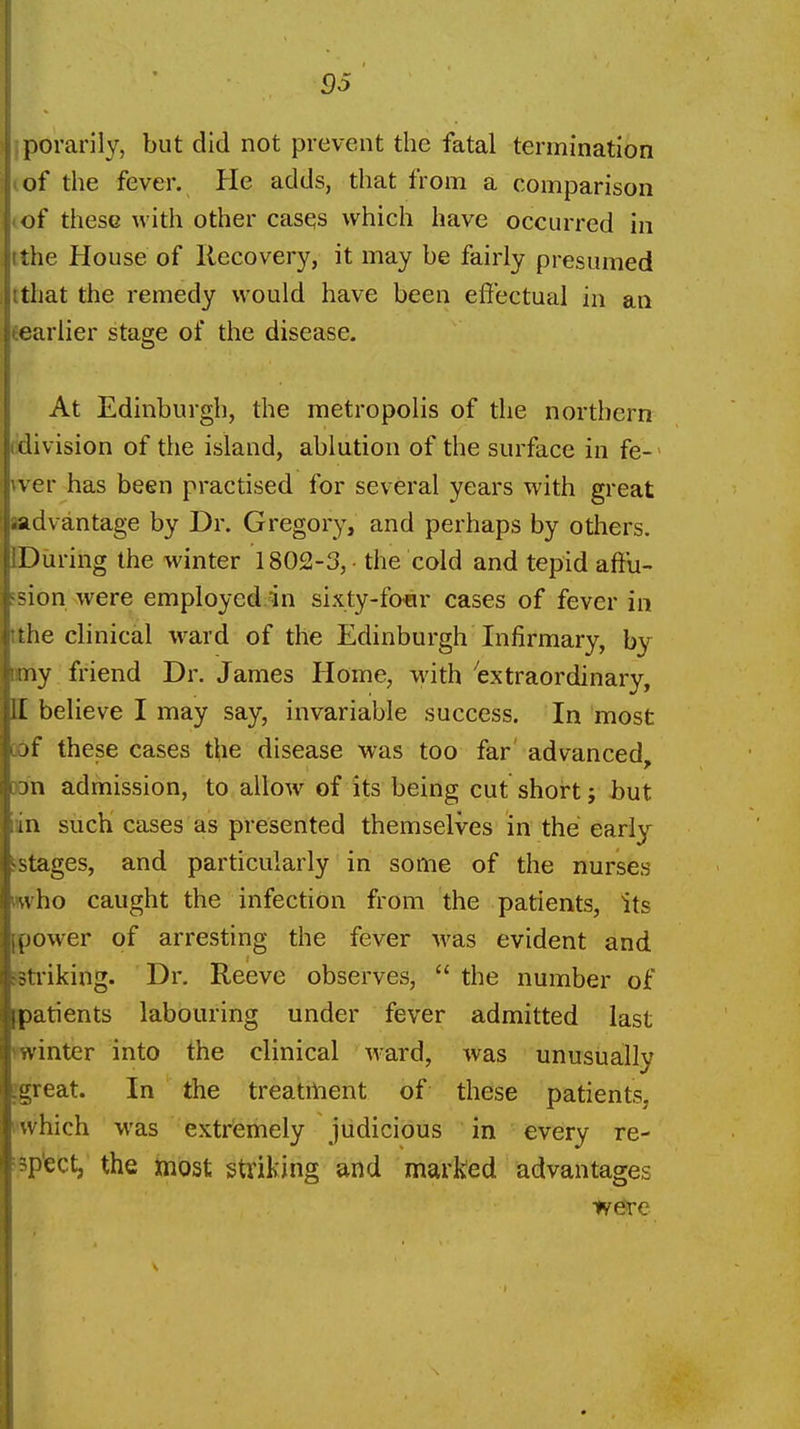 95

porarily, but did not prevent the fatal termination of the fever. He adds, that from a comparison of these with other cases which have occurred in the House of Recovery, it may be fairly presumed that the remedy would have been effectual in an earlier stage of the disease.

At Edinburgh, the metropolis of the northern division of the island, ablution of the surface in fever has been practised for several years with great advantage by Dr. Gregory, and perhaps by others. During the winter 1802-3, the cold and tepid affusion were employed in sixty-four cases of fever in the clinical ward of the Edinburgh Infirmary, by my friend Dr. James Home, with extraordinary, I believe I may say, invariable success. In most of these cases the disease was too far advanced, on admission, to allow of its being cut short; but in such cases as presented themselves in the early stages, and particularly in some of the nurses who caught the infection from the patients, its power of arresting the fever was evident and striking. Dr. Reeve observes, " the number of patients labouring under fever admitted last winter into the clinical ward, was unusually great. In the treatment of these patients, which was extremely judicious in every respect, the most striking and marked advantages

were